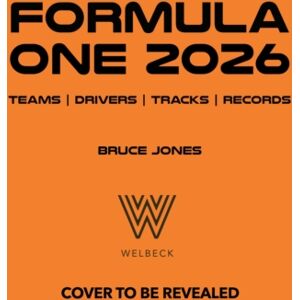 FORMULA ONE 2026

TEAMS | DRIVERS | TRACKS | RECORDS

BRUCE JONES

WELBECK

COVER TO BE REVEALED